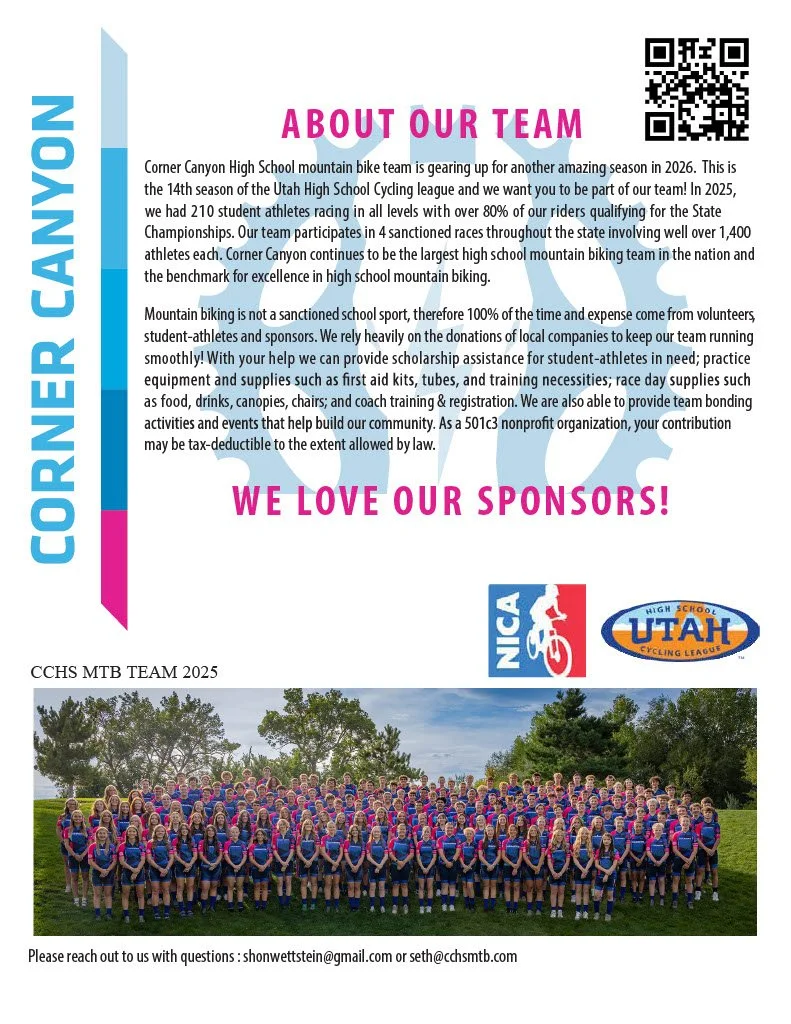 CORNER CANYON

ABOUT OUR TEAM

Corner Canyon High School mountain bike team is gearing up for another amazing season in 2026. This is the 14th season of the Utah High School Cycling league and we want you to be part of our team! In 2025, we had 210 student athletes racing in all levels with over 80% of our riders qualifying for the State Championships. Our team participates in 4 sanctioned races throughout the state involving well over 1,400 athletes each. Corner Canyon continues to be the largest high school mountain biking team in the nation and the benchmark for excellence in high school mountain biking.

Mountain biking is not a sanctioned school sport, therefore 100% of the time and expense come from volunteers, student-athletes and sponsors. We rely heavily on the donations of local companies to keep our team running smoothly! With your help we can provide scholarship assistance for student-athletes in need; practice equipment and supplies such as first aid kits, tubes, and training necessities; race day supplies such as food, drinks, canopies, chairs; and coach training & registration. We are also able to provide team bonding activities and events that help build our community. As a 501c3 nonprofit organization, your contribution may be tax-deductible to the extent allowed by law.

WE LOVE OUR SPONSORS!

NICA

HIGH SCHOOL
UTAH
CYCLING LEAGUE

CCHS MTB TEAM 2025

Please reach out to us with questions : shonwettstein@gmail.com or seth@cchsmtb.com